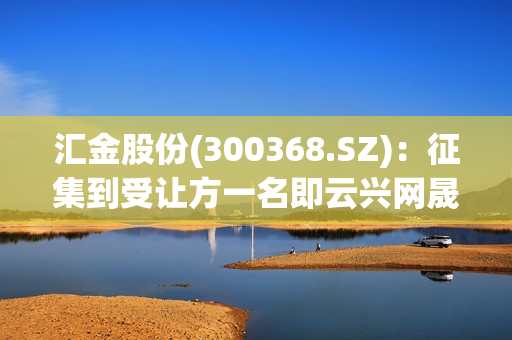 汇金股份(300368.SZ)：征集到受让方一名即云兴网晟